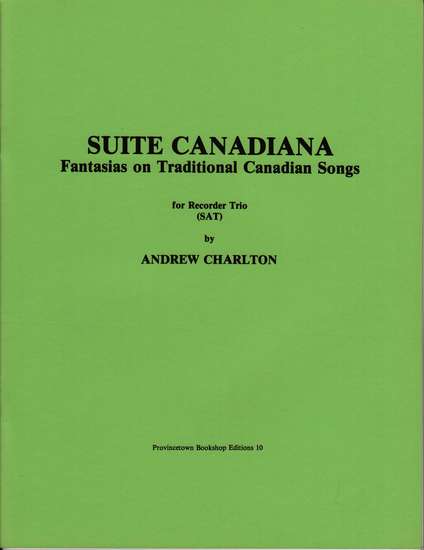 SUITE CANADIANA
Fantasias on Traditional Canadian Songs

for Recorder Trio
(SAT)

by

ANDREW CHARLTON

Provincetown Bookshop Editions 10